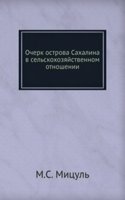 Очерк острова Сахалина в сельскохозяйственном отношении

М.С. Мицуль